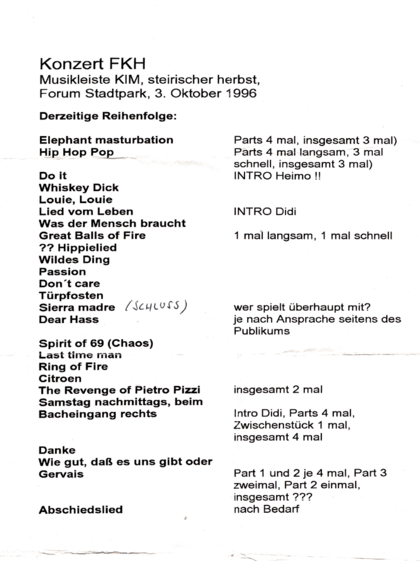 Konzert FKH
Musikleiste KIM, steirischer herbst,
Forum Stadtpark, 3. Oktober 1996

Derzeitige Reihenfolge:

| | |
|---|---|
| Elephant masturbation | Parts 4 mal, insgesamt 3 mal) |
| Hip Hop Pop | Parts 4 mal langsam, 3 mal schnell, insgesamt 3 mal) |
| Do it | INTRO Heimo !! |
| Whiskey Dick | |
| Louie, Louie | |
| Lied vom Leben | INTRO Didi |
| Was der Mensch braucht | |
| Great Balls of Fire | 1 mal langsam, 1 mal schnell |
| ?? Hippielied | |
| Wildes Ding | |
| Passion | |
| Don´t care | |
| Türpfosten | |
| Sierra madre (SCHLUSS) | wer spielt überhaupt mit? |
| Dear Hass | je nach Ansprache seitens des Publikums |
| Spirit of 69 (Chaos) | |
| Last time man | |
| Ring of Fire | |
| Citroen | |
| The Revenge of Pietro Pizzi | insgesamt 2 mal |
| Samstag nachmittags, beim Bacheingang rechts | Intro Didi, Parts 4 mal, Zwischenstück 1 mal, insgesamt 4 mal |
| Danke | |
| Wie gut, daß es uns gibt oder Gervais | Part 1 und 2 je 4 mal, Part 3 zweimal, Part 2 einmal, insgesamt ??? |
| Abschiedslied | nach Bedarf |